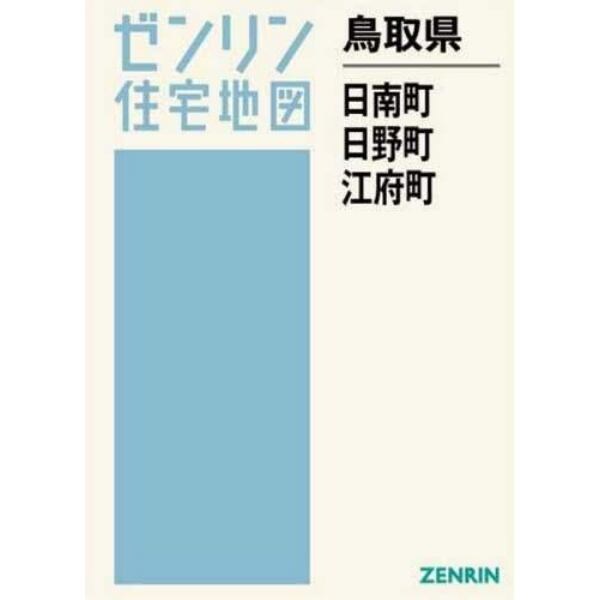 ゼンリン
住宅地図

鳥取県

日南町
日野町
江府町

ZENRIN